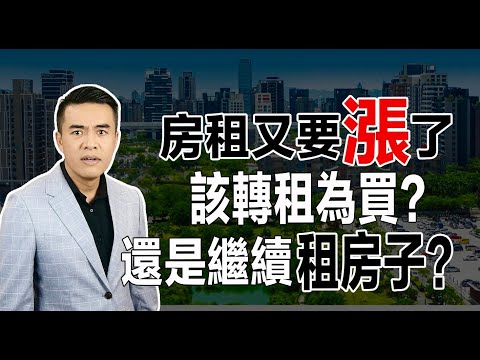 房租又要漲了
該轉租為買?
還是繼續租房子?